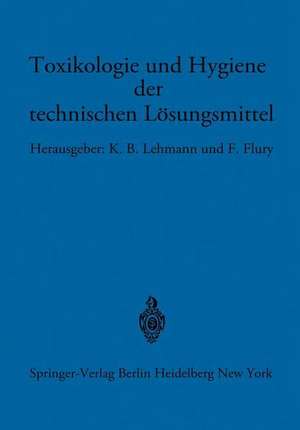 Toxikologie und Hygiene der technischen Lösungsmittel

Herausgeber: K. B. Lehmann und F. Flury

Springer-Verlag Berlin Heidelberg New York